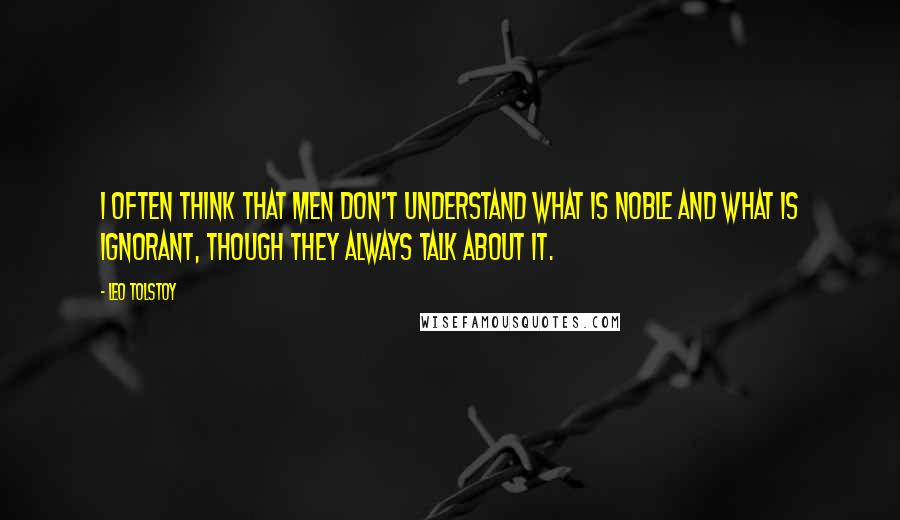 I OFTEN THINK THAT MEN DON'T UNDERSTAND WHAT IS NOBLE AND WHAT IS IGNORANT, THOUGH THEY ALWAYS TALK ABOUT IT.

- LEO TOLSTOY

WISEFAMOUSQUOTES.COM